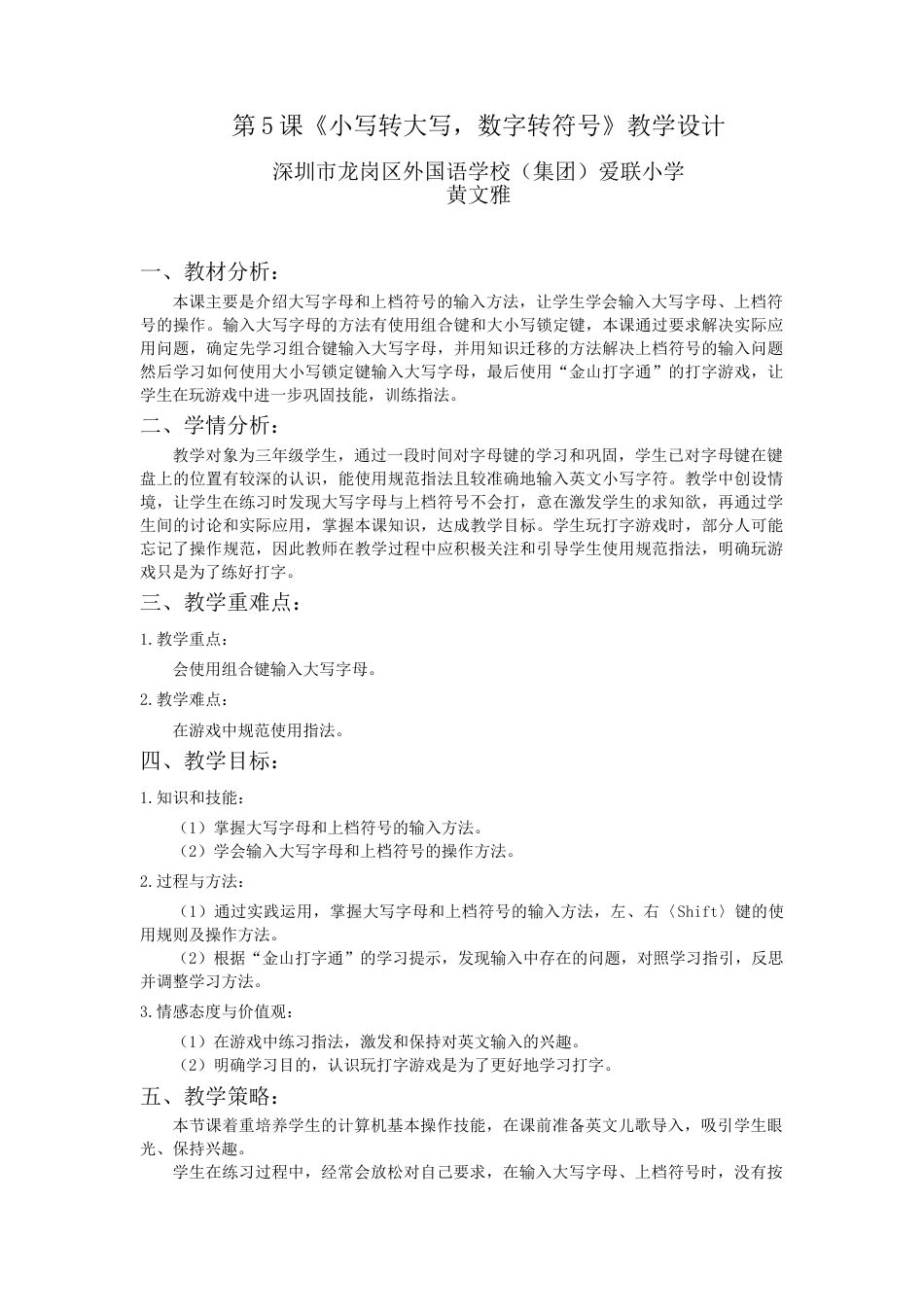 第5课《小写转大写，数字转符号》教学设计

深圳市龙岗区外国语学校（集团）爱联小学
黄文雅

一、教材分析：

本课主要是介绍大写字母和上档符号的输入方法，让学生学会输入大写字母、上档符号的操作。输入大写字母的方法有使用组合键和大小写锁定键，本课通过要求解决实际应用问题，确定先学习组合键输入大写字母，并用知识迁移的方法解决上档符号的输入问题然后学习如何使用大小写锁定键输入大写字母，最后使用“金山打字通”的打字游戏，让学生在玩游戏中进一步巩固技能，训练指法。

二、学情分析：

教学对象为三年级学生，通过一段时间对字母键的学习和巩固，学生已对字母键在键盘上的位置有较深的认识，能使用规范指法且较准确地输入英文小写字符。教学中创设情境，让学生在练习时发现大写字母与上档符号不会打，意在激发学生的求知欲，再通过学生间的讨论和实际应用，掌握本课知识，达成教学目标。学生玩打字游戏时，部分人可能忘记了操作规范，因此教师在教学过程中应积极关注和引导学生使用规范指法，明确玩游戏只是为了练好打字。

三、教学重难点：

1.教学重点：

会使用组合键输入大写字母。

2.教学难点：

在游戏中规范使用指法。

四、教学目标：

1.知识和技能：

（1）掌握大写字母和上档符号的输入方法。
（2）学会输入大写字母和上档符号的操作方法。

2.过程与方法：

（1）通过实践运用，掌握大写字母和上档符号的输入方法，左、右〈Shift〉键的使用规则及操作方法。
（2）根据“金山打字通”的学习提示，发现输入中存在的问题，对照学习指引，反思并调整学习方法。

3.情感态度与价值观：

（1）在游戏中练习指法，激发和保持对英文输入的兴趣。
（2）明确学习目的，认识玩打字游戏是为了更好地学习打字。

五、教学策略：

本节课着重培养学生的计算机基本操作技能，在课前准备英文儿歌导入，吸引学生眼光、保持兴趣。

学生在练习过程中，经常会放松对自己要求，在输入大写字母、上档符号时，没有按